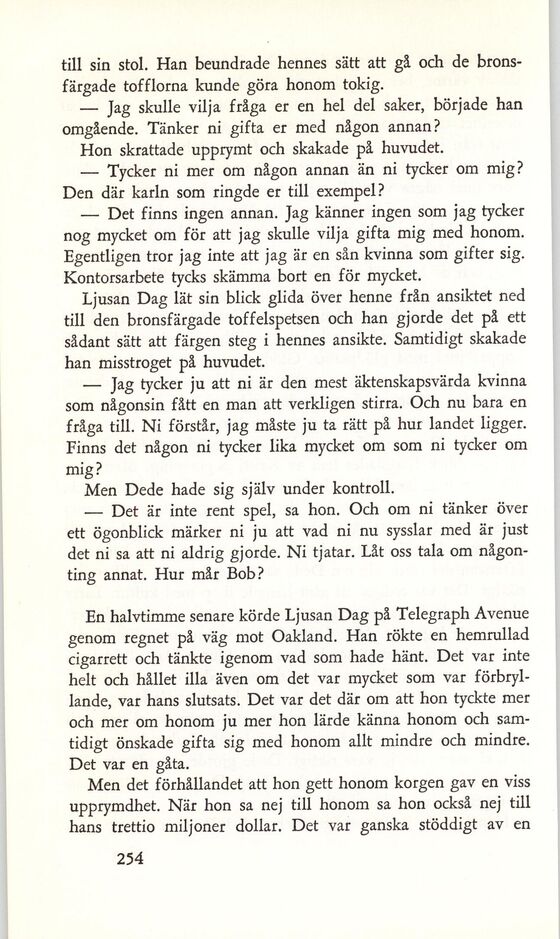 till sin stol. Han beundrade hennes sätt att gå och de bronsfärgade tofflorna kunde göra honom tokig.

— Jag skulle vilja fråga er en hel del saker, började han omgående. Tänker ni gifta er med någon annan?

Hon skrattade upprymt och skakade på huvudet.

— Tycker ni mer om någon annan än ni tycker om mig? Den där karln som ringde er till exempel?

— Det finns ingen annan. Jag känner ingen som jag tycker nog mycket om för att jag skulle vilja gifta mig med honom. Egentligen tror jag inte att jag är en sån kvinna som gifter sig. Kontorsarbete tycks skämma bort en för mycket.

Ljusan Dag lät sin blick glida över henne från ansiktet ned till den bronsfärgade toffelspetsen och han gjorde det på ett sådant sätt att färgen steg i hennes ansikte. Samtidigt skakade han misstroget på huvudet.

— Jag tycker ju att ni är den mest äktenskapsvärda kvinna som någonsin fått en man att verkligen stirra. Och nu bara en fråga till. Ni förstår, jag måste ju ta rätt på hur landet ligger. Finns det någon ni tycker lika mycket om som ni tycker om mig?

Men Dede hade sig själv under kontroll.

— Det är inte rent spel, sa hon. Och om ni tänker över ett ögonblick märker ni ju att vad ni nu sysslar med är just det ni sa att ni aldrig gjorde. Ni tjatar. Låt oss tala om någonting annat. Hur mår Bob?

En halvtimme senare körde Ljusan Dag på Telegraph Avenue genom regnet på väg mot Oakland. Han rökte en hemrullad cigarrett och tänkte igenom vad som hade hänt. Det var inte helt och hållet illa även om det var mycket som var förbryllande, var hans slutsats. Det var det där om att hon tyckte mer och mer om honom ju mer hon lärde känna honom och samtidigt önskade gifta sig med honom allt mindre och mindre. Det var en gåta.

Men det förhållandet att hon gett honom korgen gav en viss upprymdhet. När hon sa nej till honom sa hon också nej till hans trettio miljoner dollar. Det var ganska stöddigt av en

254